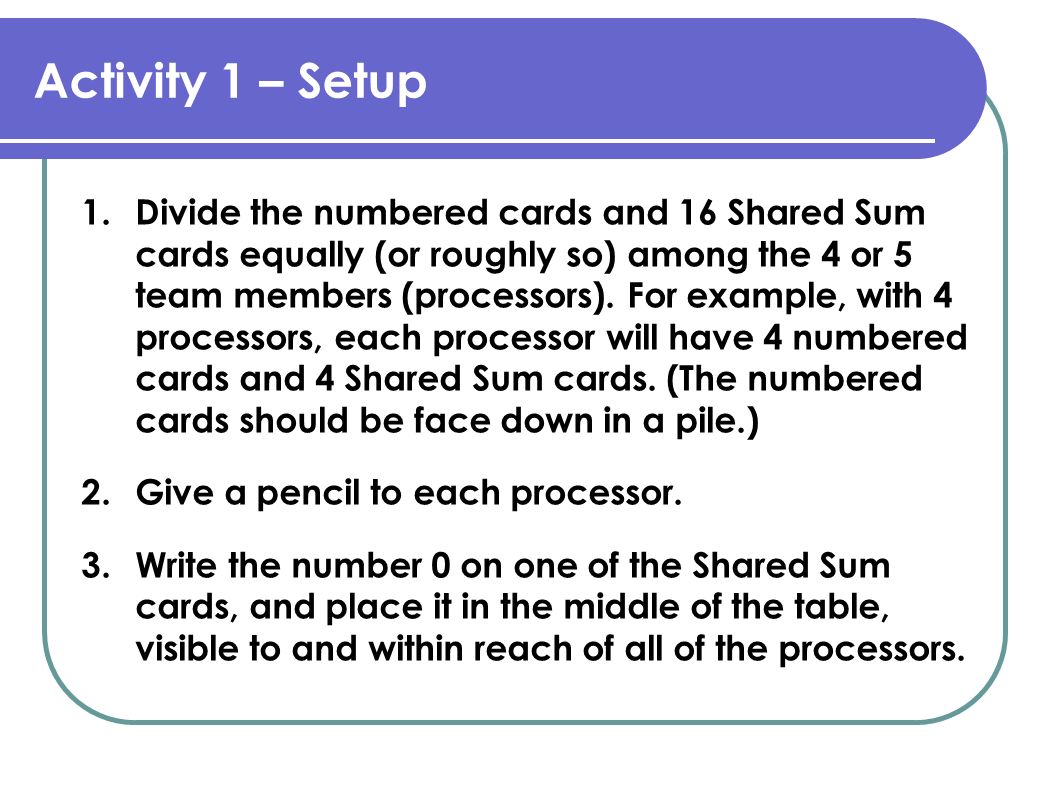 Activity 1 – Setup

1. Divide the numbered cards and 16 Shared Sum cards equally (or roughly so) among the 4 or 5 team members (processors). For example, with 4 processors, each processor will have 4 numbered cards and 4 Shared Sum cards. (The numbered cards should be face down in a pile.)

2. Give a pencil to each processor.

3. Write the number 0 on one of the Shared Sum cards, and place it in the middle of the table, visible to and within reach of all of the processors.